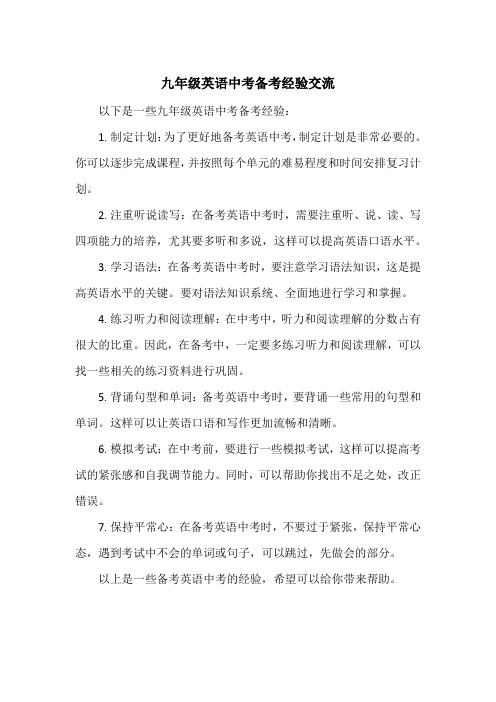 九年级英语中考备考经验交流

以下是一些九年级英语中考备考经验：

1. 制定计划：为了更好地备考英语中考，制定计划是非常必要的。你可以逐步完成课程，并按照每个单元的难易程度和时间安排复习计划。

2. 注重听说读写：在备考英语中考时，需要注重听、说、读、写四项能力的培养，尤其要多听和多说，这样可以提高英语口语水平。

3. 学习语法：在备考英语中考时，要注意学习语法知识，这是提高英语水平的关键。要对语法知识系统、全面地进行学习和掌握。

4. 练习听力和阅读理解：在中考中，听力和阅读理解的分数占有很大的比重。因此，在备考中，一定要多练习听力和阅读理解，可以找一些相关的练习资料进行巩固。

5. 背诵句型和单词：备考英语中考时，要背诵一些常用的句型和单词。这样可以让英语口语和写作更加流畅和清晰。

6. 模拟考试：在中考前，要进行一些模拟考试，这样可以提高考试的紧张感和自我调节能力。同时，可以帮助你找出不足之处，改正错误。

7. 保持平常心：在备考英语中考时，不要过于紧张，保持平常心态，遇到考试中不会的单词或句子，可以跳过，先做会的部分。

以上是一些备考英语中考的经验，希望可以给你带来帮助。